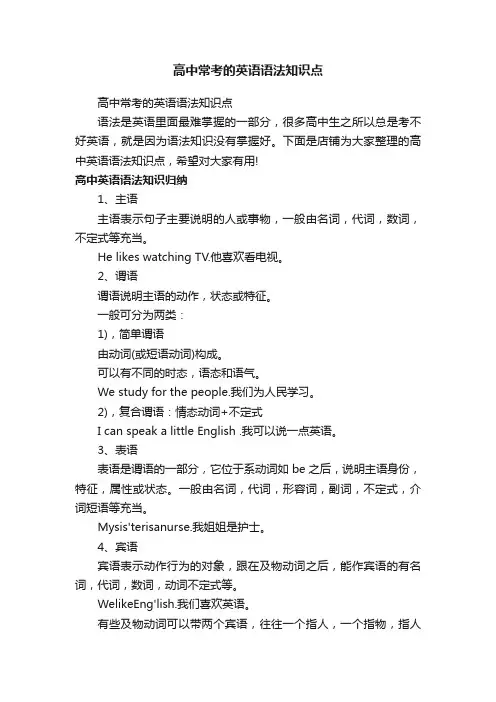 高中常考的英语语法知识点

高中常考的英语语法知识点

语法是英语里面最难掌握的一部分，很多高中生之所以总是考不好英语，就是因为语法知识没有掌握好。下面是店铺为大家整理的高中英语语法知识点，希望对大家有用!

高中英语语法知识归纳

1、主语

主语表示句子主要说明的人或事物，一般由名词，代词，数词，不定式等充当。

He likes watching TV.他喜欢看电视。

2、谓语

谓语说明主语的动作，状态或特征。

一般可分为两类：

1)，简单谓语

由动词(或短语动词)构成。

可以有不同的时态，语态和语气。

We study for the people.我们为人民学习。

2)，复合谓语：情态动词+不定式

I can speak a little English .我可以说一点英语。

3、表语

表语是谓语的一部分，它位于系动词如 be 之后，说明主语身份，特征，属性或状态。一般由名词，代词，形容词，副词，不定式，介词短语等充当。

Mysis'terisanurse.我姐姐是护士。

4、宾语

宾语表示动作行为的对象，跟在及物动词之后，能作宾语的有名词，代词，数词，动词不定式等。

WelikeEng'lish.我们喜欢英语。

有些及物动词可以带两个宾语，往往一个指人，一个指物，指人